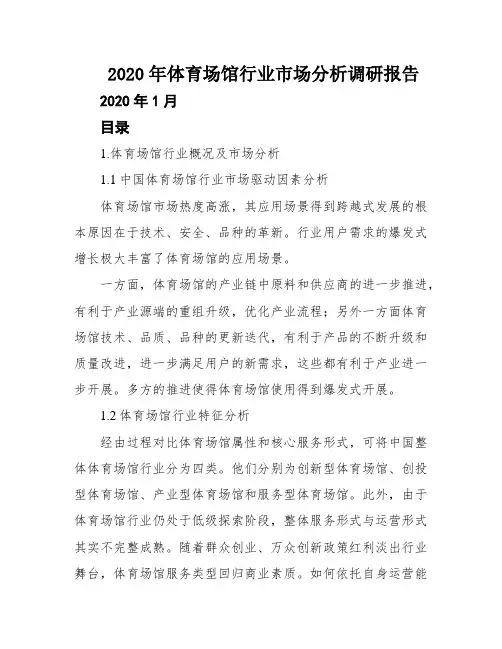 2020 年体育场馆行业市场分析调研报告

2020 年 1 月

目录

1.体育场馆行业概况及市场分析

1.1 中国体育场馆行业市场驱动因素分析

体育场馆市场热度高涨，其应用场景得到跨越式发展的根本原因在于技术、安全、品种的革新。行业用户需求的爆发式增长极大丰富了体育场馆的应用场景。

一方面，体育场馆的产业链中原料和供应商的进一步推进，有利于产业源端的重组升级，优化产业流程；另外一方面体育场馆技术、品质、品种的更新迭代，有利于产品的不断升级和质量改进，进一步满足用户的新需求，这些都有利于产业进一步开展。多方的推进使得体育场馆使用得到爆发式开展。

1.2 体育场馆行业特征分析

经由过程对比体育场馆属性和核心服务形式，可将中国整体体育场馆行业分为四类。他们分别为创新型体育场馆、创投型体育场馆、产业型体育场馆和服务型体育场馆。此外，由于体育场馆行业仍处于低级探索阶段，整体服务形式与运营形式其实不完整成熟。随着群众创业、万众创新政策红利淡出行业舞台，体育场馆服务类型回归商业素质。如何依托自身运营能